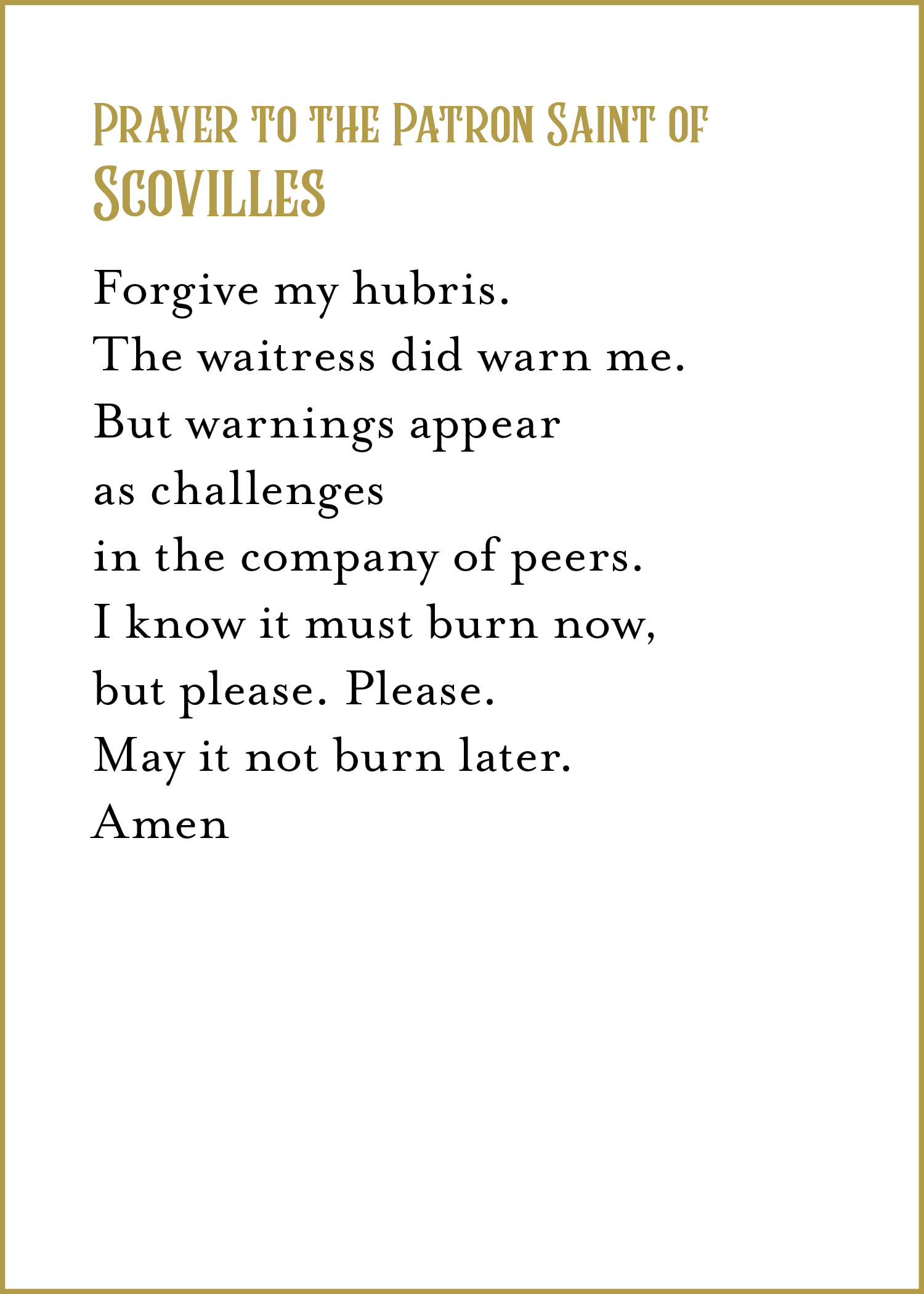 Prayer to the Patron Saint of Scovilles

Forgive my hubris.
The waitress did warn me.
But warnings appear
as challenges
in the company of peers.
I know it must burn now,
but please. Please.
May it not burn later.
Amen